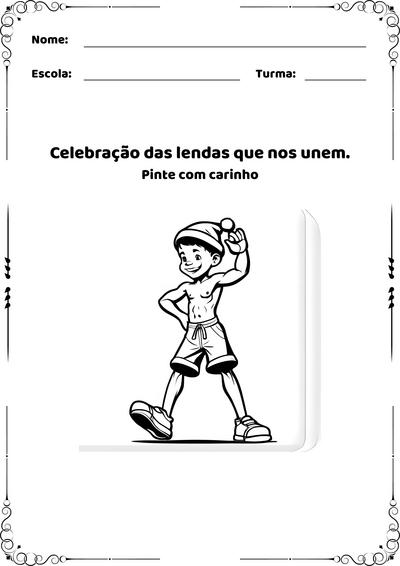 Nome:

Escola: Turma:

Celebração das lendas que nos unem.

Pinte com carinho